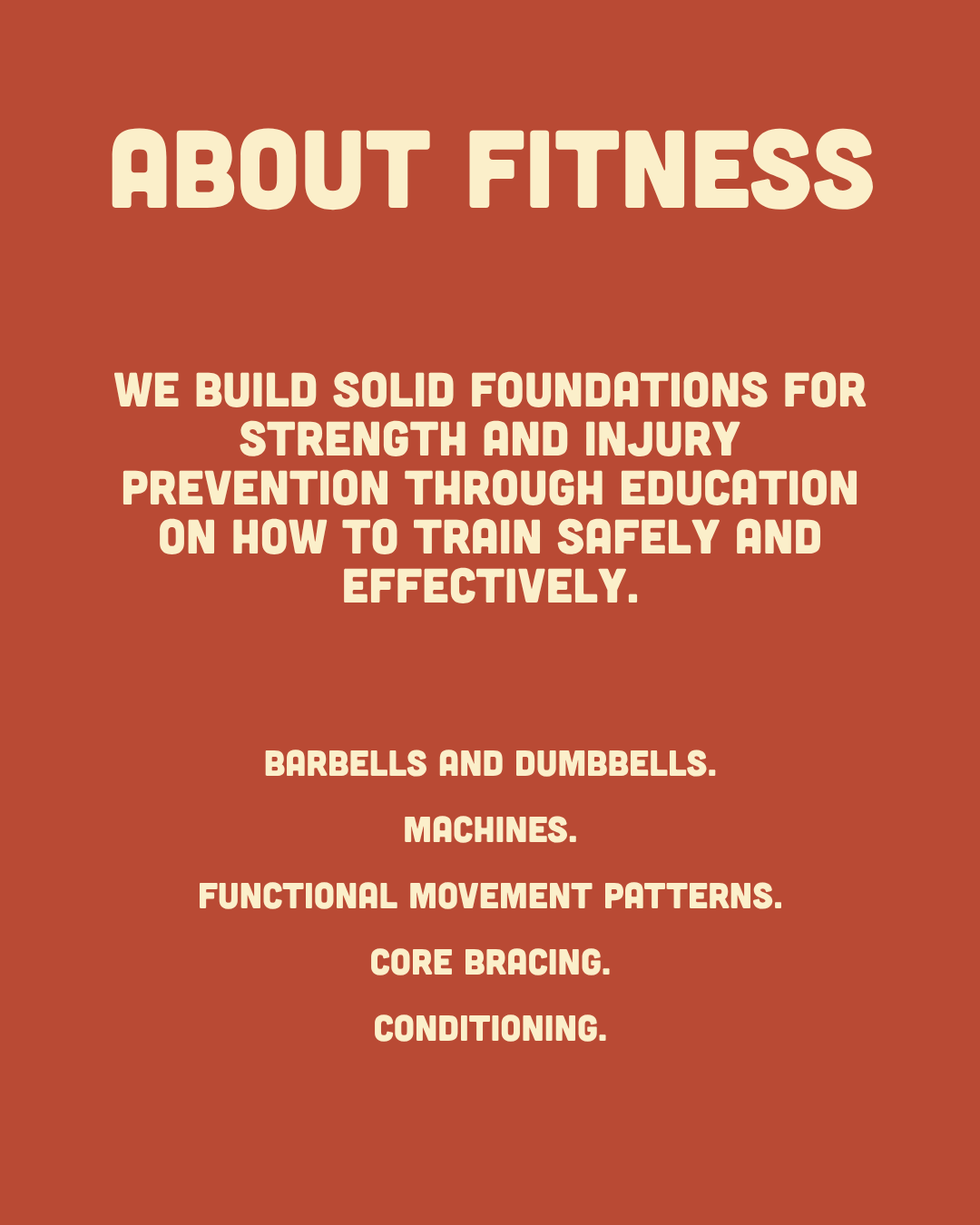 ABOUT FITNESS

WE BUILD SOLID FOUNDATIONS FOR STRENGTH AND INJURY PREVENTION THROUGH EDUCATION ON HOW TO TRAIN SAFELY AND EFFECTIVELY.

BARBELLS AND DUMBBELLS.

MACHINES.

FUNCTIONAL MOVEMENT PATTERNS.

CORE BRACING.

CONDITIONING.